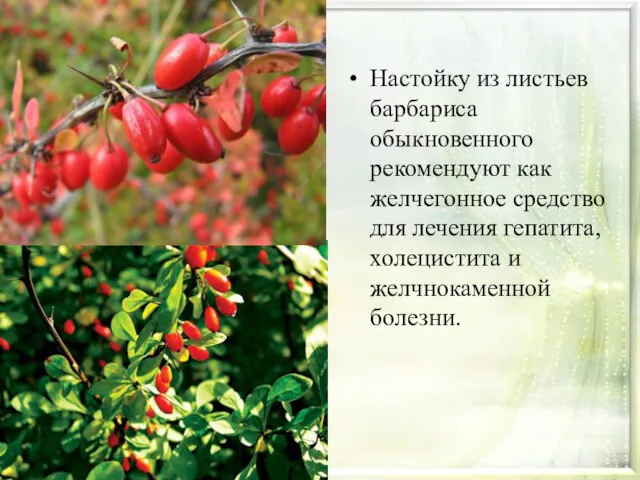 • Настойку из листьев барбариса обыкновенного рекомендуют как желчегонное средство для лечения гепатита, холецистита и желчнокаменной болезни.